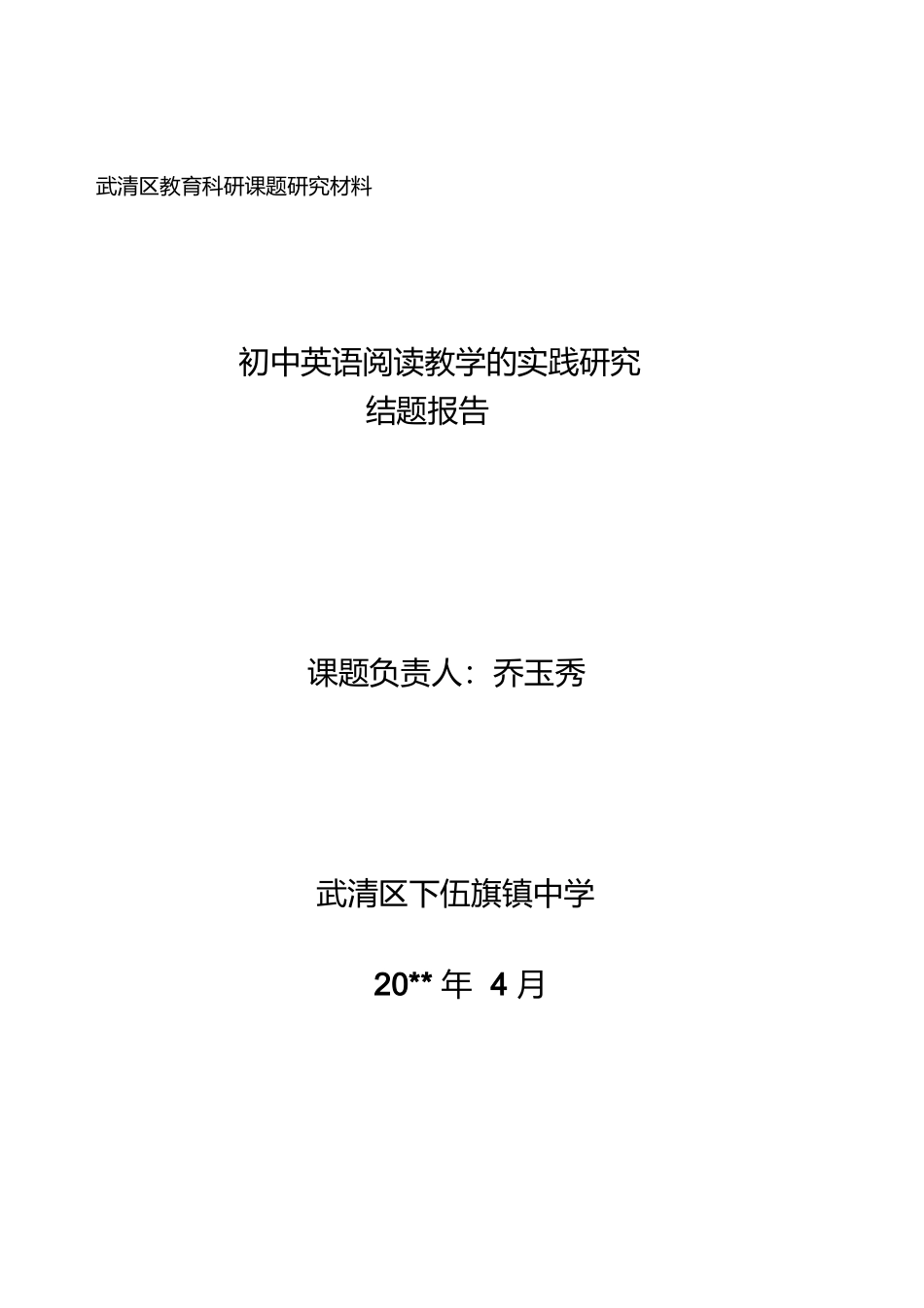 武清区教育科研课题研究材料

初中英语阅读教学的实践研究
结题报告

课题负责人：乔玉秀

武清区下伍旗镇中学

20**年4月